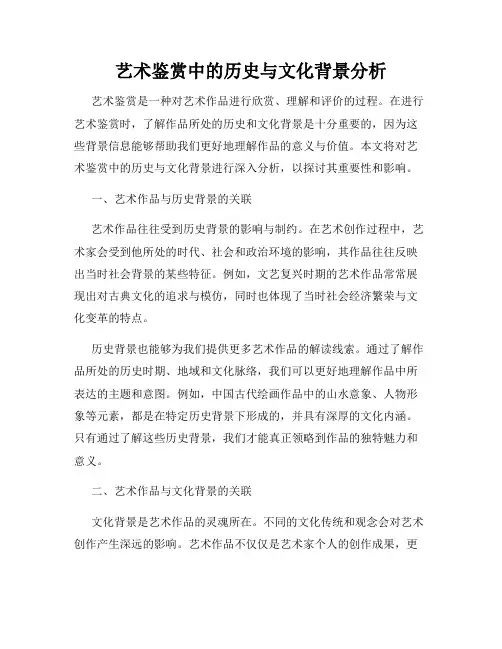 艺术鉴赏中的历史与文化背景分析

艺术鉴赏是一种对艺术作品进行欣赏、理解和评价的过程。在进行艺术鉴赏时，了解作品所处的历史和文化背景是十分重要的，因为这些背景信息能够帮助我们更好地理解作品的意义与价值。本文将对艺术鉴赏中的历史与文化背景进行深入分析，以探讨其重要性和影响。

一、艺术作品与历史背景的关联

艺术作品往往受到历史背景的影响与制约。在艺术创作过程中，艺术家会受到他所处的时代、社会和政治环境的影响，其作品往往反映出当时社会背景的某些特征。例如，文艺复兴时期的艺术作品常常展现出对古典文化的追求与模仿，同时也体现了当时社会经济繁荣与文化变革的特点。

历史背景也能够为我们提供更多艺术作品的解读线索。通过了解作品所处的历史时期、地域和文化脉络，我们可以更好地理解作品中所表达的主题和意图。例如，中国古代绘画作品中的山水意象、人物形象等元素，都是在特定历史背景下形成的，并具有深厚的文化内涵。只有通过了解这些历史背景，我们才能真正领略到作品的独特魅力和意义。

二、艺术作品与文化背景的关联

文化背景是艺术作品的灵魂所在。不同的文化传统和观念会对艺术创作产生深远的影响。艺术作品不仅仅是艺术家个人的创作成果，更